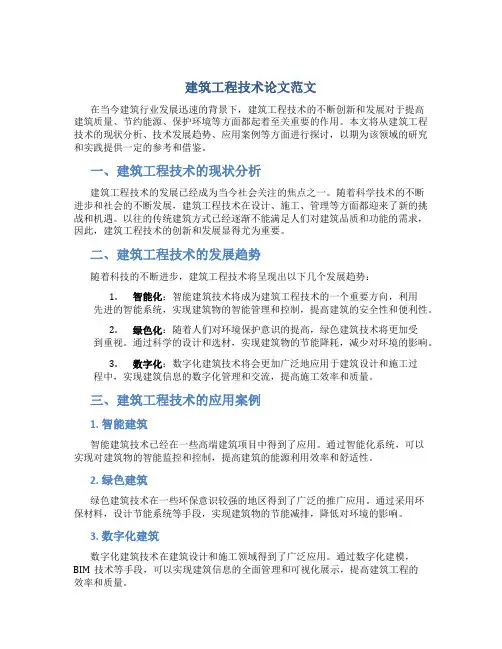 建筑工程技术论文范文

在当今建筑行业发展迅速的背景下，建筑工程技术的不断创新和发展对于提高建筑质量、节约能源、保护环境等方面都起着至关重要的作用。本文将从建筑工程技术的现状分析、技术发展趋势、应用案例等方面进行探讨，以期为该领域的研究和实践提供一定的参考和借鉴。

一、建筑工程技术的现状分析

建筑工程技术的发展已经成为当今社会关注的焦点之一。随着科学技术的不断进步和社会的不断发展，建筑工程技术在设计、施工、管理等方面都迎来了新的挑战和机遇。以往的传统建筑方式已经逐渐不能满足人们对建筑品质和功能的需求，因此，建筑工程技术的创新和发展显得尤为重要。

二、建筑工程技术的发展趋势

随着科技的不断进步，建筑工程技术将呈现出以下几个发展趋势：

1. 智能化：智能建筑技术将成为建筑工程技术的一个重要方向，利用先进的智能系统，实现建筑物的智能管理和控制，提高建筑的安全性和便利性。

2. 绿色化：随着人们对环境保护意识的提高，绿色建筑技术将更加受到重视。通过科学的设计和选材，实现建筑物的节能降耗，减少对环境的影响。

3. 数字化：数字化建筑技术将会更加广泛地应用于建筑设计和施工过程中，实现建筑信息的数字化管理和交流，提高施工效率和质量。

三、建筑工程技术的应用案例

1. 智能建筑

智能建筑技术已经在一些高端建筑项目中得到了应用。通过智能化系统，可以实现对建筑物的智能监控和控制，提高建筑的能源利用效率和舒适性。

2. 绿色建筑

绿色建筑技术在一些环保意识较强的地区得到了广泛的推广应用。通过采用环保材料，设计节能系统等手段，实现建筑物的节能减排，降低对环境的影响。

3. 数字化建筑

数字化建筑技术在建筑设计和施工领域得到了广泛应用。通过数字化建模，BIM 技术等手段，可以实现建筑信息的全面管理和可视化展示，提高建筑工程的效率和质量。